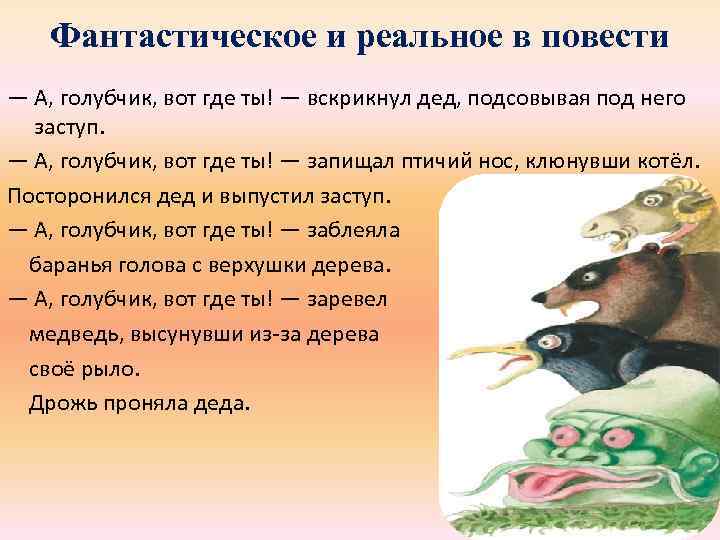 Фантастическое и реальное в повести

— А, голубчик, вот где ты! — вскрикнул дед, подсовывая под него заступ.

— А, голубчик, вот где ты! — запищал птичий нос, клюнувши котёл.

Посторонился дед и выпустил заступ.

— А, голубчик, вот где ты! — заблеяла баранья голова с верхушки дерева.

— А, голубчик, вот где ты! — заревел медведь, высунувши из-за дерева своё рыло.

Дрожь проняла деда.